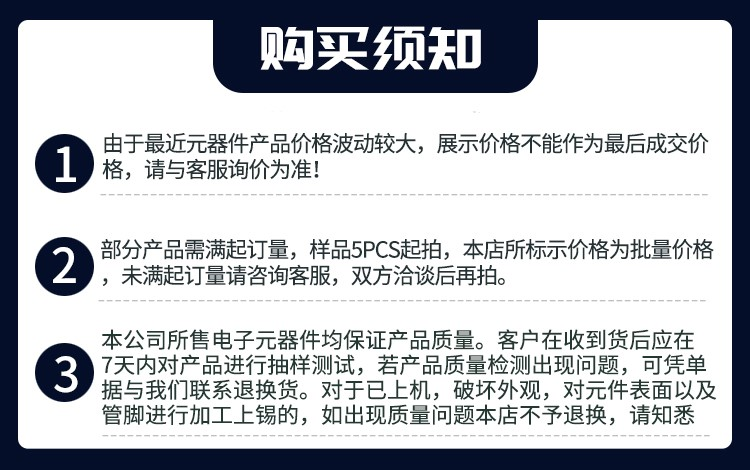 购买须知

1
由于最近元器件产品价格波动较大，展示价格不能作为最后成交价格，请与客服询价为准！

2
部分产品需满起订量，样品5PCS起拍，本店所标示价格为批量价格，未满起订量请咨询客服，双方洽谈后再拍。

3
本公司所售电子元器件均保证产品质量。客户在收到货后应在7天内对产品进行抽样测试，若产品质量检测出现问题，可凭单据与我们联系退换货。对于已上机，破坏外观，对元件表面以及管脚进行加工上锡的，如出现质量问题本店不予退换，请知悉